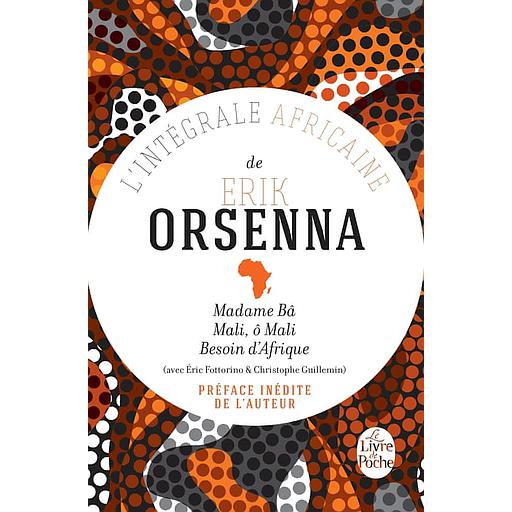 L'INTÉGRALE AFRICAINE

de

ERIK

ORSENNA

Madame Bâ
Mali, ô Mali
Besoin d'Afrique

(avec Éric Fottorino & Christophe Guillemin)

PRÉFACE INÉDITE
DE L'AUTEUR

Le Livre de Poche